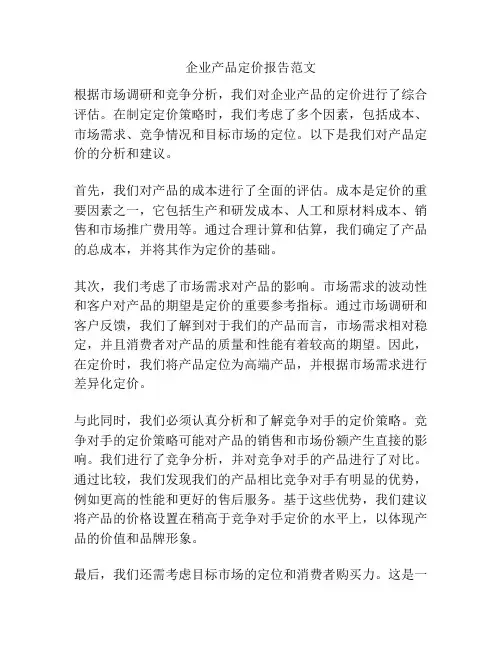 企业产品定价报告范文

根据市场调研和竞争分析，我们对企业产品的定价进行了综合评估。在制定定价策略时，我们考虑了多个因素，包括成本、市场需求、竞争情况和目标市场的定位。以下是我们对产品定价的分析和建议。

首先，我们对产品的成本进行了全面的评估。成本是定价的重要因素之一，它包括生产和研发成本、人工和原材料成本、销售和市场推广费用等。通过合理计算和估算，我们确定了产品的总成本，并将其作为定价的基础。

其次，我们考虑了市场需求对产品的影响。市场需求的波动性和客户对产品的期望是定价的重要参考指标。通过市场调研和客户反馈，我们了解到对于我们的产品而言，市场需求相对稳定，并且消费者对产品的质量和性能有着较高的期望。因此，在定价时，我们将产品定位为高端产品，并根据市场需求进行差异化定价。

与此同时，我们必须认真分析和了解竞争对手的定价策略。竞争对手的定价策略可能对产品的销售和市场份额产生直接的影响。我们进行了竞争分析，并对竞争对手的产品进行了对比。通过比较，我们发现我们的产品相比竞争对手有明显的优势，例如更高的性能和更好的售后服务。基于这些优势，我们建议将产品的价格设置在稍高于竞争对手定价的水平上，以体现产品的价值和品牌形象。

最后，我们还需考虑目标市场的定位和消费者购买力。这是一